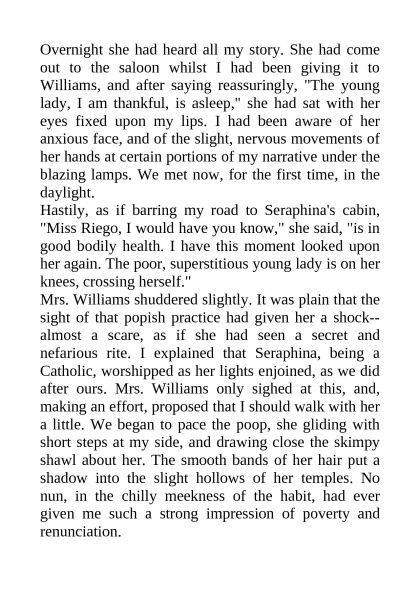 Overnight she had heard all my story. She had come out to the saloon whilst I had been giving it to Williams, and after saying reassuringly, "The young lady, I am thankful, is asleep," she had sat with her eyes fixed upon my lips. I had been aware of her anxious face, and of the slight, nervous movements of her hands at certain portions of my narrative under the blazing lamps. We met now, for the first time, in the daylight.
Hastily, as if barring my road to Seraphina's cabin, "Miss Riego, I would have you know," she said, "is in good bodily health. I have this moment looked upon her again. The poor, superstitious young lady is on her knees, crossing herself."
Mrs. Williams shuddered slightly. It was plain that the sight of that popish practice had given her a shock--almost a scare, as if she had seen a secret and nefarious rite. I explained that Seraphina, being a Catholic, worshipped as her lights enjoined, as we did after ours. Mrs. Williams only sighed at this, and, making an effort, proposed that I should walk with her a little. We began to pace the poop, she gliding with short steps at my side, and drawing close the skimpy shawl about her. The smooth bands of her hair put a shadow into the slight hollows of her temples. No nun, in the chilly meekness of the habit, had ever given me such a strong impression of poverty and renunciation.